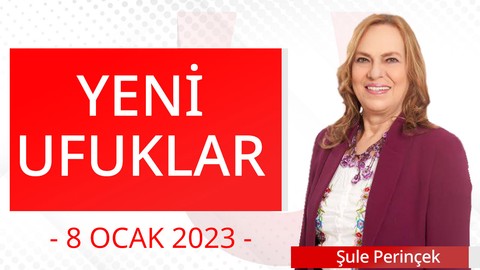 YENİ UFUKLAR

- 8 OCAK 2023 -

Şule Perinçek